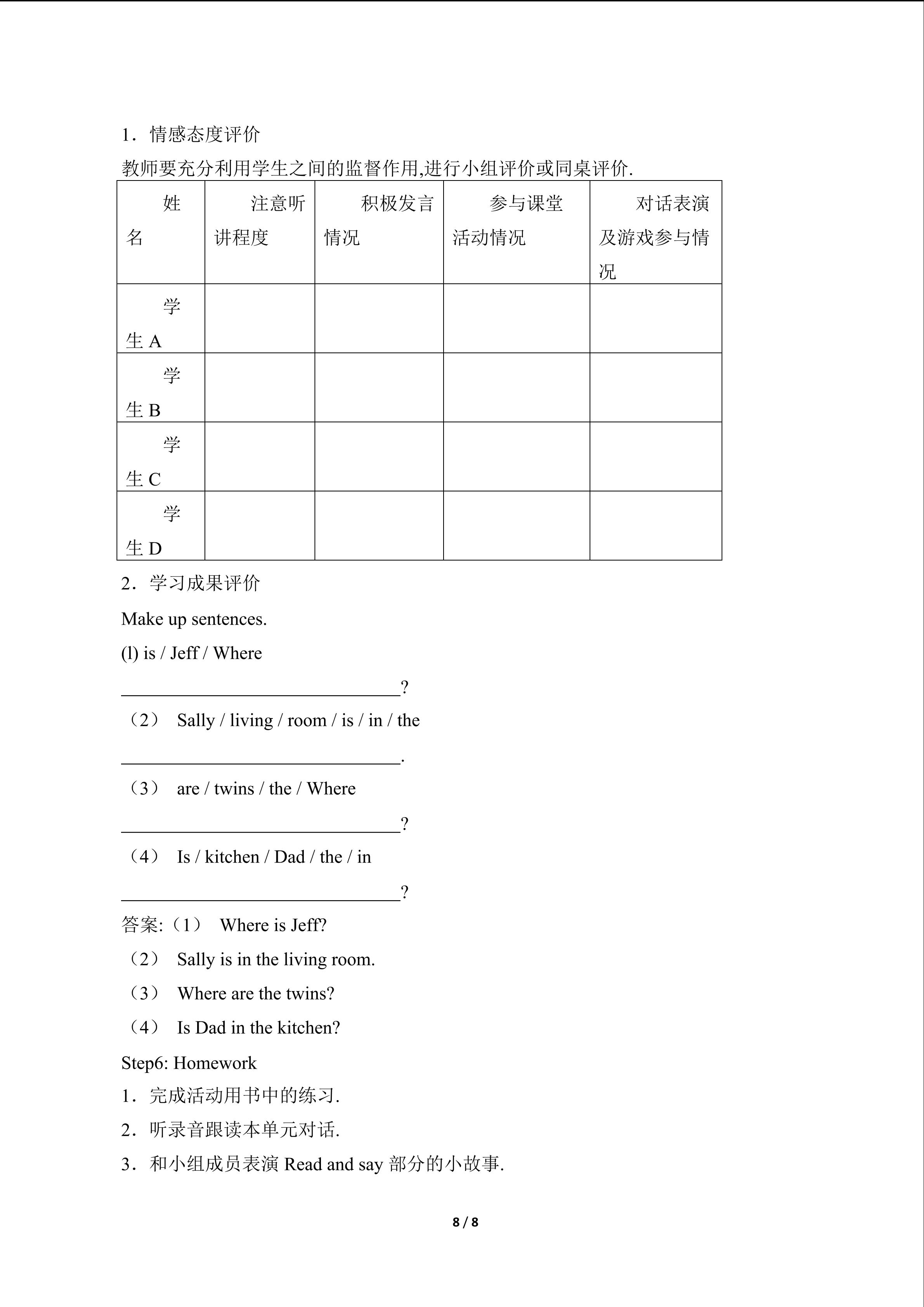 1．情感态度评价

教师要充分利用学生之间的监督作用,进行小组评价或同桌评价.

| 姓名 | 注意听讲程度 | 积极发言情况 | 参与课堂活动情况 | 对话表演及游戏参与情况 |
|---|---|---|---|---|
| 学生A | | | | |
| 学生B | | | | |
| 学生C | | | | |
| 学生D | | | | |

2．学习成果评价

Make up sentences.

(l) is / Jeff / Where

____?

（2） Sally / living / room / is / in / the

____.

（3） are / twins / the / Where

____?

（4） Is / kitchen / Dad / the / in

____?

答案:（1） Where is Jeff?

（2） Sally is in the living room.

（3） Where are the twins?

（4） Is Dad in the kitchen?

Step6: Homework

1．完成活动用书中的练习.

2．听录音跟读本单元对话.

3．和小组成员表演Read and say部分的小故事.

8 / 8